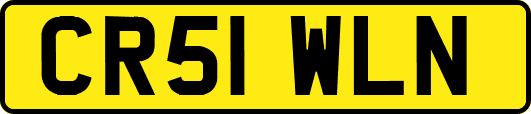 CR51 WLN